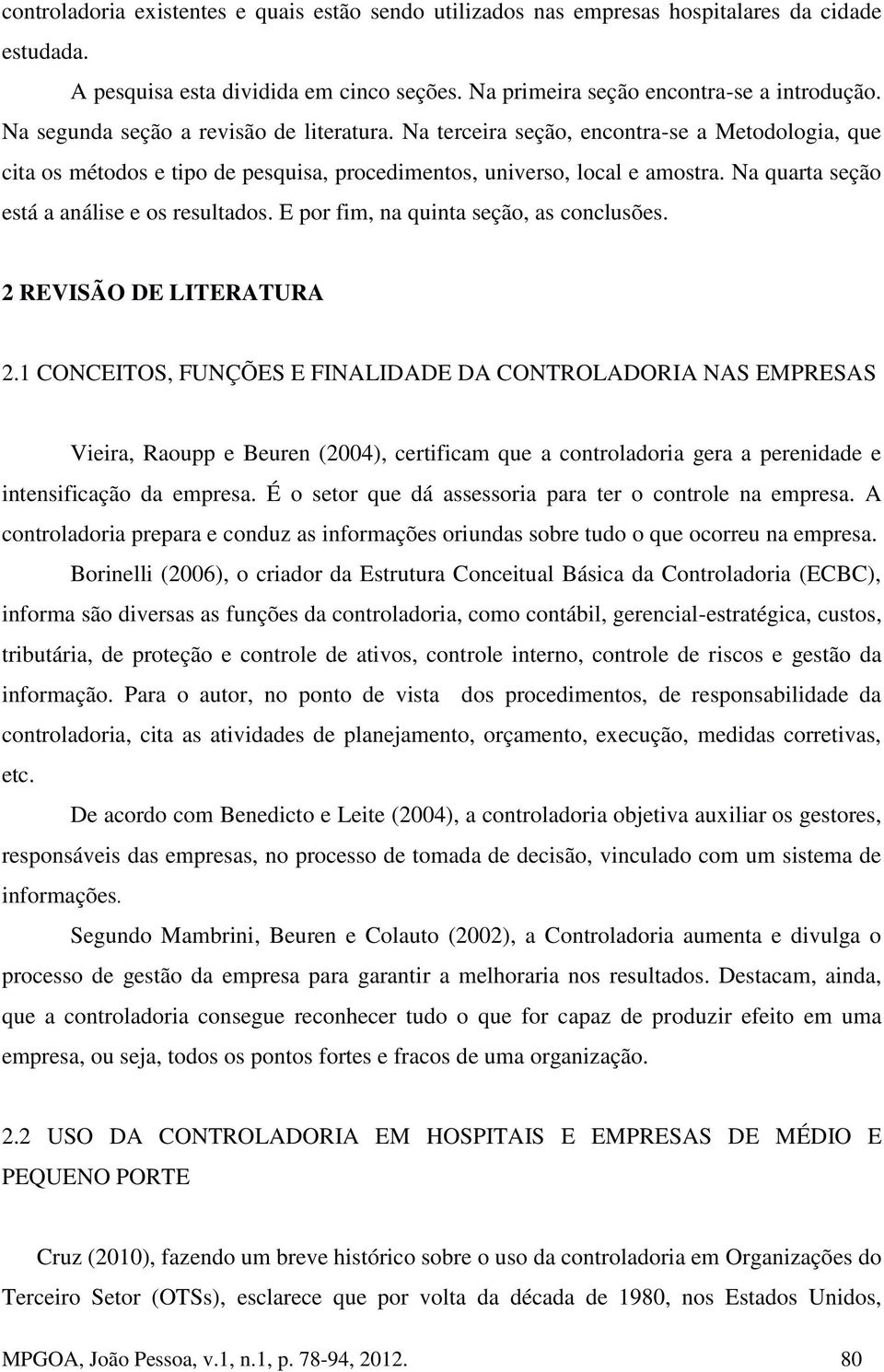 controladoria existentes e quais estão sendo utilizados nas empresas hospitalares da cidade estudada.

A pesquisa esta dividida em cinco seções. Na primeira seção encontra-se a introdução. Na segunda seção a revisão de literatura. Na terceira seção, encontra-se a Metodologia, que cita os métodos e tipo de pesquisa, procedimentos, universo, local e amostra. Na quarta seção está a análise e os resultados. E por fim, na quinta seção, as conclusões.

2 REVISÃO DE LITERATURA

2.1 CONCEITOS, FUNÇÕES E FINALIDADE DA CONTROLADORIA NAS EMPRESAS

Vieira, Raoupp e Beuren (2004), certificam que a controladoria gera a perenidade e intensificação da empresa. É o setor que dá assessoria para ter o controle na empresa. A controladoria prepara e conduz as informações oriundas sobre tudo o que ocorreu na empresa.

Borinelli (2006), o criador da Estrutura Conceitual Básica da Controladoria (ECBC), informa são diversas as funções da controladoria, como contábil, gerencial-estratégica, custos, tributária, de proteção e controle de ativos, controle interno, controle de riscos e gestão da informação. Para o autor, no ponto de vista dos procedimentos, de responsabilidade da controladoria, cita as atividades de planejamento, orçamento, execução, medidas corretivas, etc.

De acordo com Benedicto e Leite (2004), a controladoria objetiva auxiliar os gestores, responsáveis das empresas, no processo de tomada de decisão, vinculado com um sistema de informações.

Segundo Mambrini, Beuren e Colauto (2002), a Controladoria aumenta e divulga o processo de gestão da empresa para garantir a melhoraria nos resultados. Destacam, ainda, que a controladoria consegue reconhecer tudo o que for capaz de produzir efeito em uma empresa, ou seja, todos os pontos fortes e fracos de uma organização.

2.2 USO DA CONTROLADORIA EM HOSPITAIS E EMPRESAS DE MÉDIO E PEQUENO PORTE

Cruz (2010), fazendo um breve histórico sobre o uso da controladoria em Organizações do Terceiro Setor (OTSs), esclarece que por volta da década de 1980, nos Estados Unidos,

MPGOA, João Pessoa, v.1, n.1, p. 78-94, 2012. 80